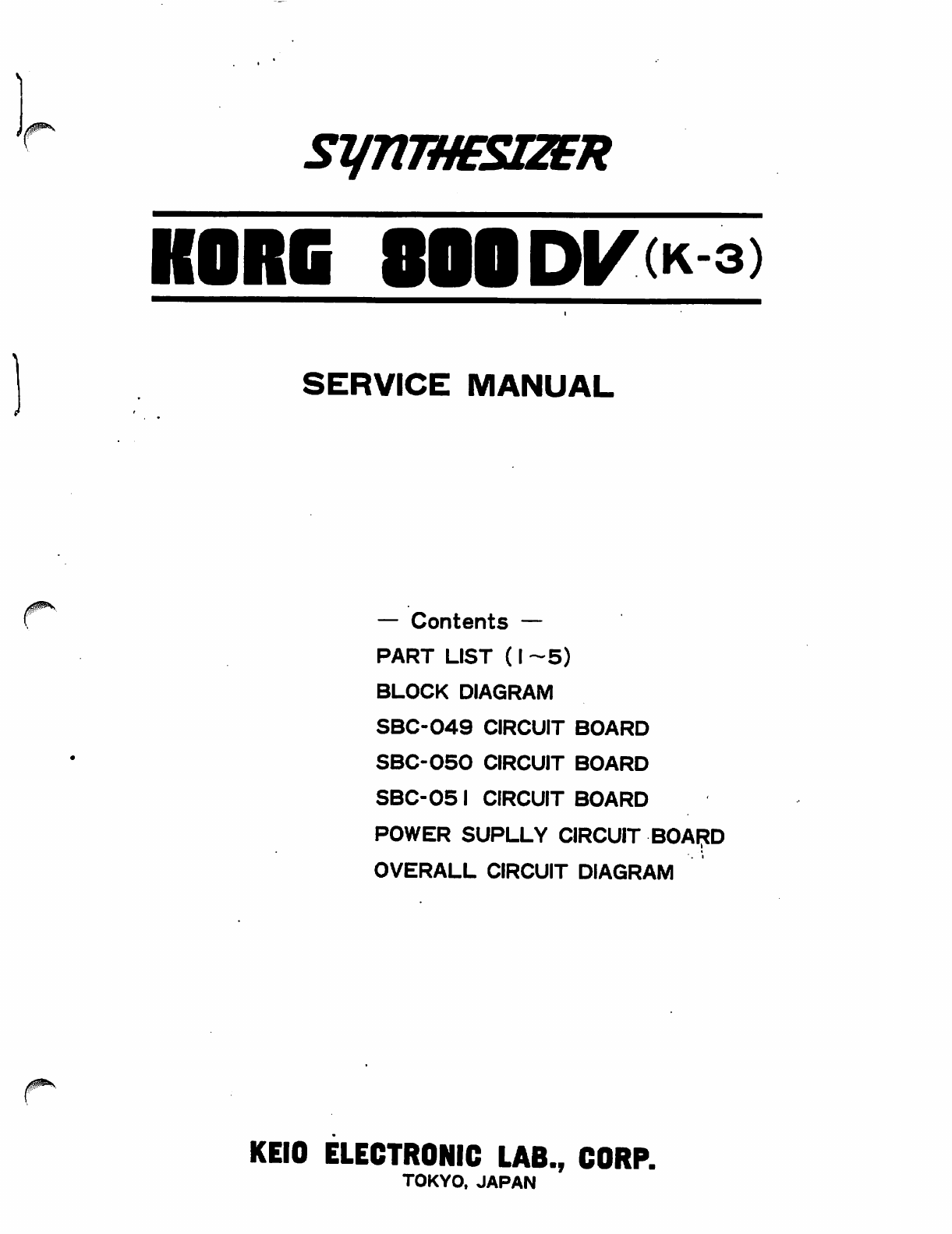 SYNTHESIZER

KORG 800DV (K-3)

SERVICE MANUAL

— Contents —
PART LIST (1~5)
BLOCK DIAGRAM
SBC-049 CIRCUIT BOARD
SBC-050 CIRCUIT BOARD
SBC-051 CIRCUIT BOARD
POWER SUPLLY CIRCUIT BOARD
OVERALL CIRCUIT DIAGRAM

KEIO ELECTRONIC LAB., CORP.
TOKYO, JAPAN